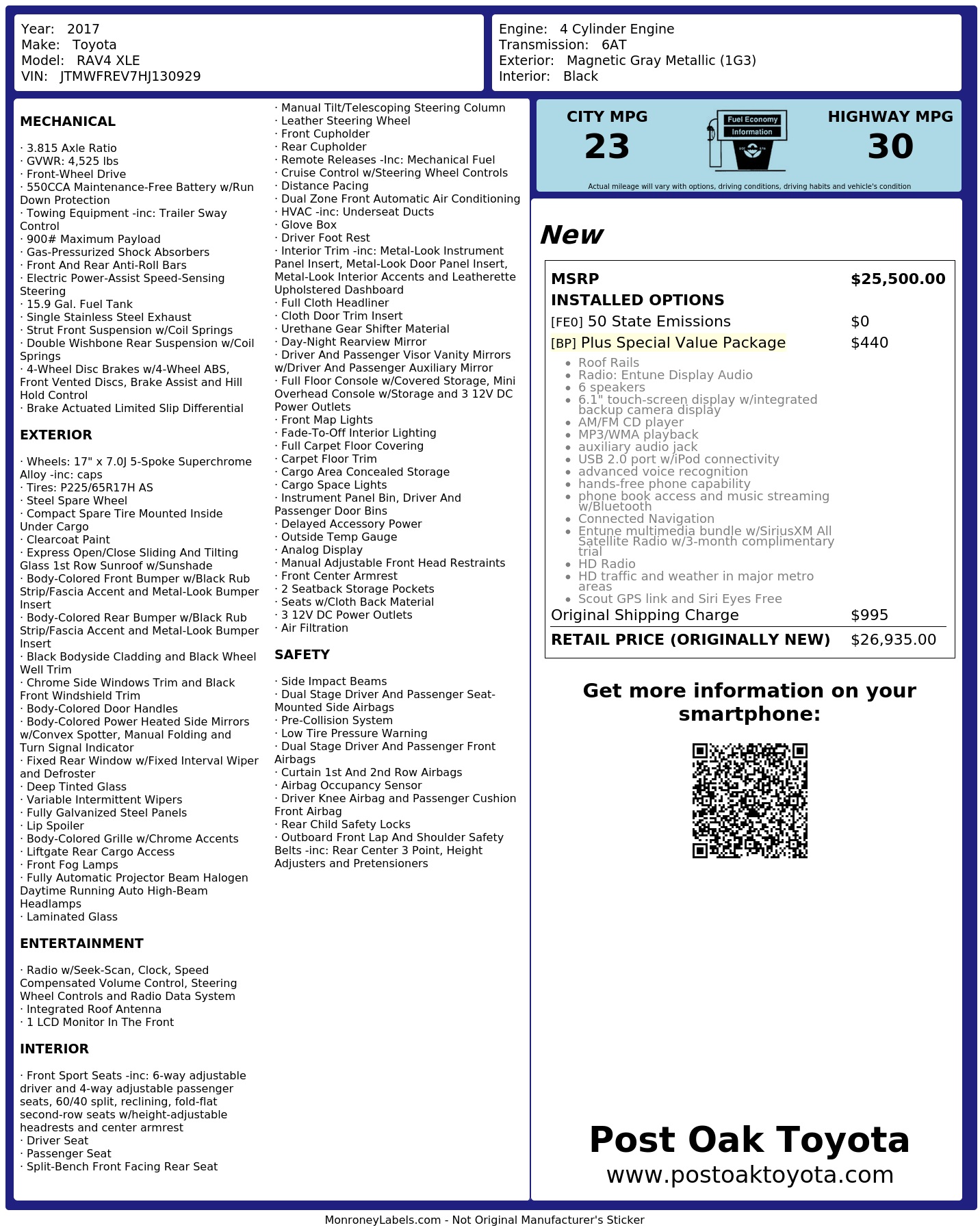 Year: 2017
Make: Toyota
Model: RAV4 XLE
VIN: JTMWFREV7HJ130929

Engine: 4 Cylinder Engine
Transmission: 6AT
Exterior: Magnetic Gray Metallic (1G3)
Interior: Black

MECHANICAL

· 3.815 Axle Ratio
· GVWR: 4,525 lbs
· Front-Wheel Drive
· 550CCA Maintenance-Free Battery w/Run Down Protection
· Towing Equipment -inc: Trailer Sway Control
· 900# Maximum Payload
· Gas-Pressurized Shock Absorbers
· Front And Rear Anti-Roll Bars
· Electric Power-Assist Speed-Sensing Steering
· 15.9 Gal. Fuel Tank
· Single Stainless Steel Exhaust
· Strut Front Suspension w/Coil Springs
· Double Wishbone Rear Suspension w/Coil Springs
· 4-Wheel Disc Brakes w/4-Wheel ABS, Front Vented Discs, Brake Assist and Hill Hold Control
· Brake Actuated Limited Slip Differential

EXTERIOR

· Wheels: 17" x 7.0J 5-Spoke Superchrome Alloy -inc: caps
· Tires: P225/65R17H AS
· Steel Spare Wheel
· Compact Spare Tire Mounted Inside Under Cargo
· Clearcoat Paint
· Express Open/Close Sliding And Tilting Glass 1st Row Sunroof w/Sunshade
· Body-Colored Front Bumper w/Black Rub Strip/Fascia Accent and Metal-Look Bumper Insert
· Body-Colored Rear Bumper w/Black Rub Strip/Fascia Accent and Metal-Look Bumper Insert
· Black Bodyside Cladding and Black Wheel Well Trim
· Chrome Side Windows Trim and Black Front Windshield Trim
· Body-Colored Door Handles
· Body-Colored Power Heated Side Mirrors w/Convex Spotter, Manual Folding and Turn Signal Indicator
· Fixed Rear Window w/Fixed Interval Wiper and Defroster
· Deep Tinted Glass
· Variable Intermittent Wipers
· Fully Galvanized Steel Panels
· Lip Spoiler
· Body-Colored Grille w/Chrome Accents
· Liftgate Rear Cargo Access
· Front Fog Lamps
· Fully Automatic Projector Beam Halogen Daytime Running Auto High-Beam Headlamps
· Laminated Glass

ENTERTAINMENT

· Radio w/Seek-Scan, Clock, Speed Compensated Volume Control, Steering Wheel Controls and Radio Data System
· Integrated Roof Antenna
· 1 LCD Monitor In The Front

INTERIOR

· Front Sport Seats -inc: 6-way adjustable driver and 4-way adjustable passenger seats, 60/40 split, reclining, fold-flat second-row seats w/height-adjustable headrests and center armrest
· Driver Seat
· Passenger Seat
· Split-Bench Front Facing Rear Seat

· Manual Tilt/Telescoping Steering Column
· Leather Steering Wheel
· Front Cupholder
· Rear Cupholder
· Remote Releases -Inc: Mechanical Fuel
· Cruise Control w/Steering Wheel Controls
· Distance Pacing
· Dual Zone Front Automatic Air Conditioning
· HVAC -inc: Underseat Ducts
· Glove Box
· Driver Foot Rest
· Interior Trim -inc: Metal-Look Instrument Panel Insert, Metal-Look Door Panel Insert, Metal-Look Interior Accents and Leatherette Upholstered Dashboard
· Full Cloth Headliner
· Cloth Door Trim Insert
· Urethane Gear Shifter Material
· Day-Night Rearview Mirror
· Driver And Passenger Visor Vanity Mirrors w/Driver And Passenger Auxiliary Mirror
· Full Floor Console w/Covered Storage, Mini Overhead Console w/Storage and 3 12V DC Power Outlets
· Front Map Lights
· Fade-To-Off Interior Lighting
· Full Carpet Floor Covering
· Carpet Floor Trim
· Cargo Area Concealed Storage
· Cargo Space Lights
· Instrument Panel Bin, Driver And Passenger Door Bins
· Delayed Accessory Power
· Outside Temp Gauge
· Analog Display
· Manual Adjustable Front Head Restraints
· Front Center Armrest
· 2 Seatback Storage Pockets
· Seats w/Cloth Back Material
· 3 12V DC Power Outlets
· Air Filtration

SAFETY

· Side Impact Beams
· Dual Stage Driver And Passenger Seat-Mounted Side Airbags
· Pre-Collision System
· Low Tire Pressure Warning
· Dual Stage Driver And Passenger Front Airbags
· Curtain 1st And 2nd Row Airbags
· Airbag Occupancy Sensor
· Driver Knee Airbag and Passenger Cushion Front Airbag
· Rear Child Safety Locks
· Outboard Front Lap And Shoulder Safety Belts -inc: Rear Center 3 Point, Height Adjusters and Pretensioners

CITY MPG
23
Fuel Economy
Information
HIGHWAY MPG
30
Actual mileage will vary with options, driving conditions, driving habits and vehicle's condition

New

MSRP $25,500.00
INSTALLED OPTIONS
[FE0] 50 State Emissions $0
[BP] Plus Special Value Package $440
• Roof Rails
• Radio: Entune Display Audio
• 6 speakers
• 6.1" touch-screen display w/integrated backup camera display
• AM/FM CD player
• MP3/WMA playback
• auxiliary audio jack
• USB 2.0 port w/iPod connectivity
• advanced voice recognition
• hands-free phone capability
• phone book access and music streaming w/Bluetooth
• Connected Navigation
• Entune multimedia bundle w/SiriusXM All Satellite Radio w/3-month complimentary trial
• HD Radio
• HD traffic and weather in major metro areas
• Scout GPS link and Siri Eyes Free
Original Shipping Charge $995
RETAIL PRICE (ORIGINALLY NEW) $26,935.00

Get more information on your smartphone:

Post Oak Toyota
www.postoaktoyota.com

MonroneyLabels.com - Not Original Manufacturer's Sticker